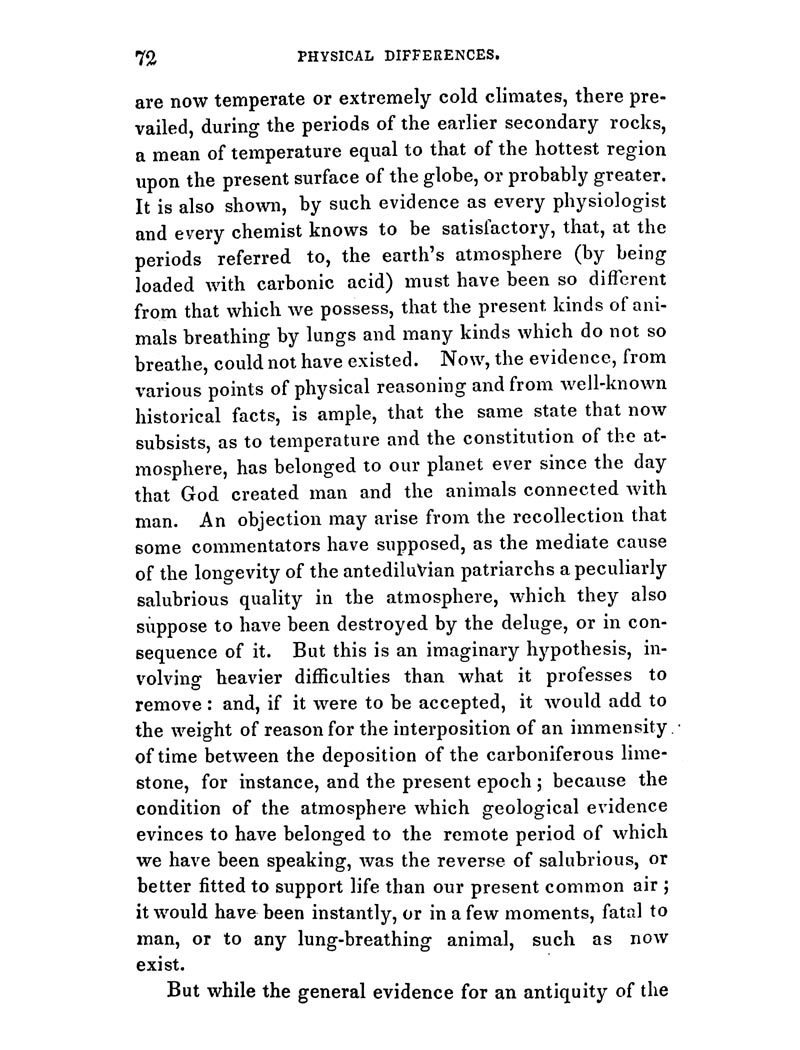 72 PHYSICAL DIFFERENCES.

are now temperate or extremely cold climates, there prevailed, during the periods of the earlier secondary rocks, a mean of temperature equal to that of the hottest region upon the present surface of the globe, or probably greater. It is also shown, by such evidence as every physiologist and every chemist knows to be satisfactory, that, at the periods referred to, the earth's atmosphere (by being loaded with carbonic acid) must have been so different from that which we possess, that the present kinds of animals breathing by lungs and many kinds which do not so breathe, could not have existed. Now, the evidence, from various points of physical reasoning and from well-known historical facts, is ample, that the same state that now subsists, as to temperature and the constitution of the atmosphere, has belonged to our planet ever since the day that God created man and the animals connected with man. An objection may arise from the recollection that some commentators have supposed, as the mediate cause of the longevity of the antediluvian patriarchs a peculiarly salubrious quality in the atmosphere, which they also suppose to have been destroyed by the deluge, or in consequence of it. But this is an imaginary hypothesis, involving heavier difficulties than what it professes to remove: and, if it were to be accepted, it would add to the weight of reason for the interposition of an immensity of time between the deposition of the carboniferous limestone, for instance, and the present epoch; because the condition of the atmosphere which geological evidence evinces to have belonged to the remote period of which we have been speaking, was the reverse of salubrious, or better fitted to support life than our present common air; it would have been instantly, or in a few moments, fatal to man, or to any lung-breathing animal, such as now exist.

But while the general evidence for an antiquity of the